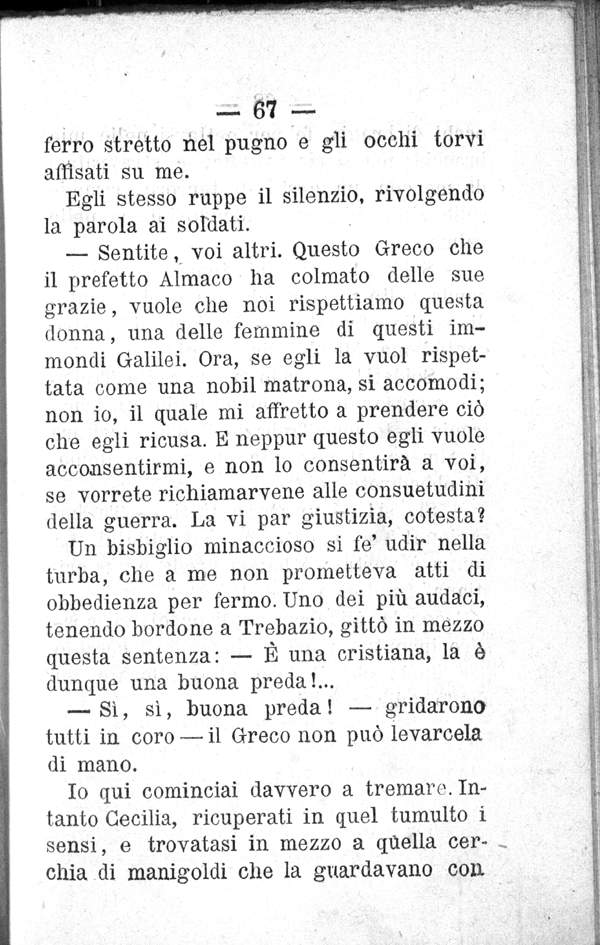 — 67 —

ferro stretto nel pugno e gli occhi torvi affisati su me.

Egli stesso ruppe il silenzio, rivolgendo la parola ai soldati.

— Sentite, voi altri. Questo Greco che il prefetto Almaco ha colmato delle sue grazie, vuole che noi rispettiamo questa donna, una delle femmine di questi immondi Galilei. Ora, se egli la vuol rispettata come una nobil matrona, si accomodi; non io, il quale mi affretto a prendere ciò che egli ricusa. E neppur questo egli vuole acconsentirmi, e non lo consentirà a voi, se vorrete richiamarvene alle consuetudini della guerra. La vi par giustizia, cotesta?

Un bisbiglio minaccioso si fe' udir nella turba, che a me non prometteva atti di obbedienza per fermo. Uno dei più audaci, tenendo bordone a Trebazio, gittò in mezzo questa sentenza: — È una cristiana, la è dunque una buona preda!...

— Sì, sì, buona preda! — gridarono tutti in coro — il Greco non può levarcela di mano.

Io qui cominciai davvero a tremare. Intanto Cecilia, ricuperati in quel tumulto i sensi, e trovatasi in mezzo a quella cerchia di manigoldi che la guardavano con